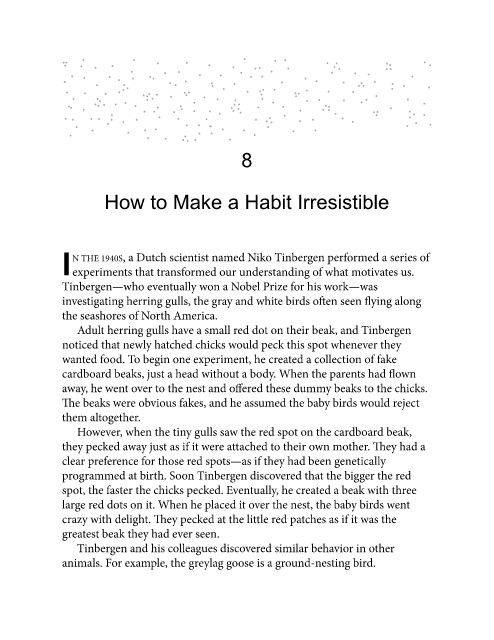 8

How to Make a Habit Irresistible

IN THE 1940S, a Dutch scientist named Niko Tinbergen performed a series of experiments that transformed our understanding of what motivates us. Tinbergen—who eventually won a Nobel Prize for his work—was investigating herring gulls, the gray and white birds often seen flying along the seashores of North America.

Adult herring gulls have a small red dot on their beak, and Tinbergen noticed that newly hatched chicks would peck this spot whenever they wanted food. To begin one experiment, he created a collection of fake cardboard beaks, just a head without a body. When the parents had flown away, he went over to the nest and offered these dummy beaks to the chicks. The beaks were obvious fakes, and he assumed the baby birds would reject them altogether.

However, when the tiny gulls saw the red spot on the cardboard beak, they pecked away just as if it were attached to their own mother. They had a clear preference for those red spots—as if they had been genetically programmed at birth. Soon Tinbergen discovered that the bigger the red spot, the faster the chicks pecked. Eventually, he created a beak with three large red dots on it. When he placed it over the nest, the baby birds went crazy with delight. They pecked at the little red patches as if it was the greatest beak they had ever seen.

Tinbergen and his colleagues discovered similar behavior in other animals. For example, the greylag goose is a ground-nesting bird.